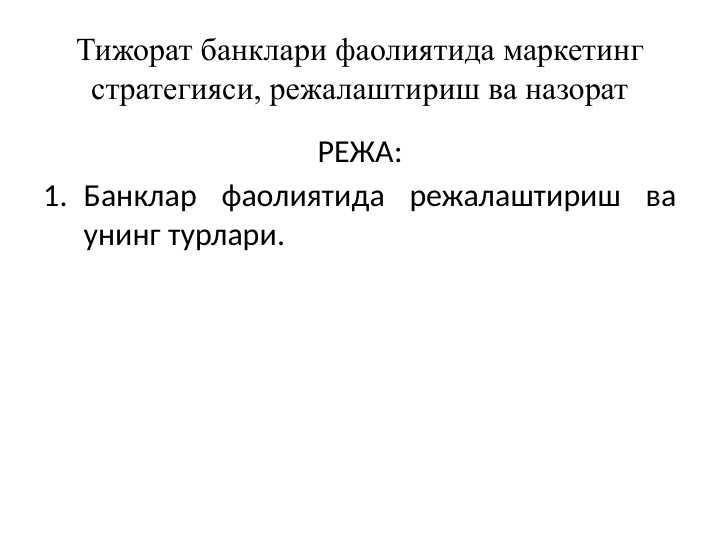 Тижорат банклари фаолиятида маркетинг стратегияси, режалаштириш ва назорат

РЕЖА:

1. Банклар фаолиятида режалаштириш ва унинг турлари.